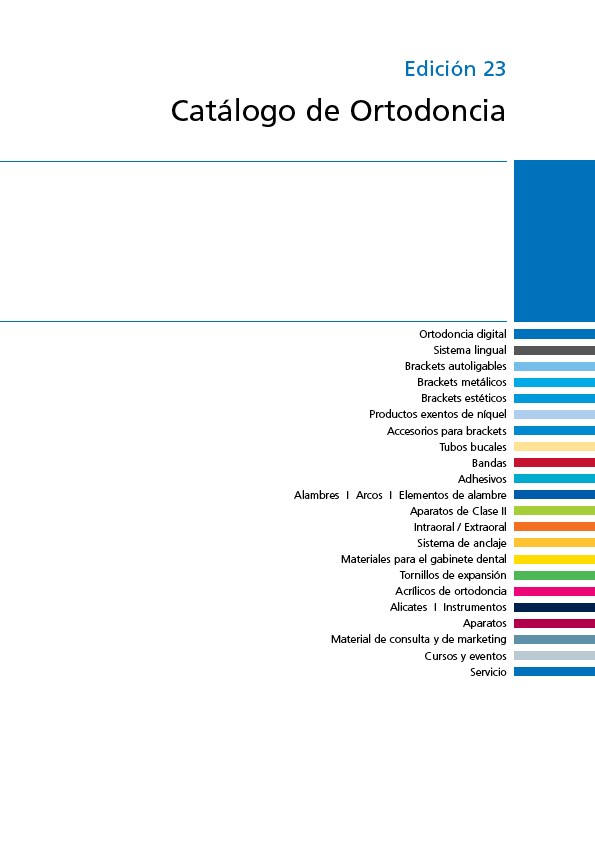 Edición 23

Catálogo de Ortodoncia

Ortodoncia digital
Sistema lingual
Brackets autoligables
Brackets metálicos
Brackets estéticos
Productos exentos de níquel
Accesorios para brackets
Tubos bucales
Bandas
Adhesivos
Alambres I Arcos I Elementos de alambre
Aparatos de Clase II
Intraoral / Extraoral
Sistema de anclaje
Materiales para el gabinete dental
Tornillos de expansión
Acrílicos de ortodoncia
Alicates I Instrumentos
Aparatos
Material de consulta y de marketing
Cursos y eventos
Servicio